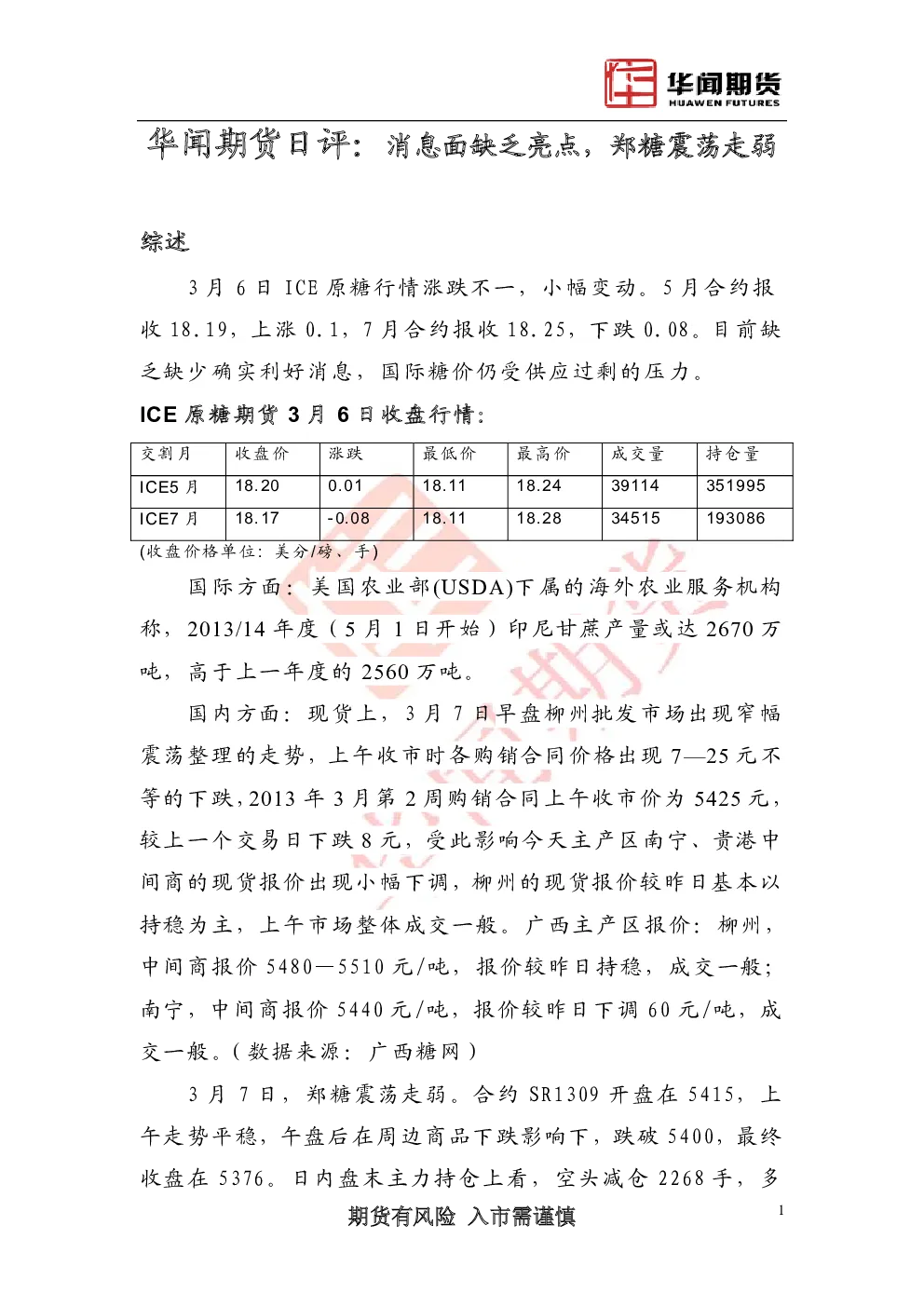 华闻期货
HUAWEN FUTURES

华闻期货日评：消息面缺乏亮点，郑糖震荡走弱

综述

3 月 6 日 ICE 原糖行情涨跌不一，小幅变动。5 月合约报收 18.19，上涨 0.1，7 月合约报收 18.25，下跌 0.08。目前缺乏缺少确实利好消息，国际糖价仍受供应过剩的压力。

ICE 原糖期货 3 月 6 日收盘行情：

| 交割月 | 收盘价 | 涨跌 | 最低价 | 最高价 | 成交量 | 持仓量 |
|---|---|---|---|---|---|---|
| ICE5 月 | 18.20 | 0.01 | 18.11 | 18.24 | 39114 | 351995 |
| ICE7 月 | 18.17 | -0.08 | 18.11 | 18.28 | 34515 | 193086 |

(收盘价格单位：美分/磅、手)

国际方面：美国农业部(USDA)下属的海外农业服务机构称，2013/14 年度（5 月 1 日开始）印尼甘蔗产量或达 2670 万吨，高于上一年度的 2560 万吨。

国内方面：现货上，3 月 7 日早盘柳州批发市场出现窄幅震荡整理的走势，上午收市时各购销合同价格出现 7—25 元不等的下跌，2013 年 3 月第 2 周购销合同上午收市价为 5425 元，较上一个交易日下跌 8 元，受此影响今天主产区南宁、贵港中间商的现货报价出现小幅下调，柳州的现货报价较昨日基本以持稳为主，上午市场整体成交一般。广西主产区报价：柳州，中间商报价 5480—5510 元/吨，报价较昨日持稳，成交一般；南宁，中间商报价 5440 元/吨，报价较昨日下调 60 元/吨，成交一般。（数据来源：广西糖网）

3 月 7 日，郑糖震荡走弱。合约 SR1309 开盘在 5415，上午走势平稳，午盘后在周边商品下跌影响下，跌破 5400，最终收盘在 5376。日内盘末主力持仓上看，空头减仓 2268 手，多

期货有风险 入市需谨慎

1